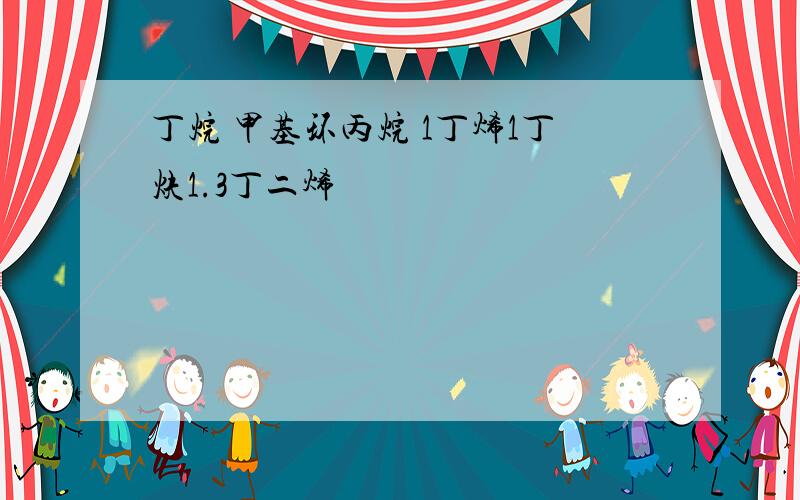 丁烷 甲基环丙烷 1丁烯1丁炔1.3丁二烯